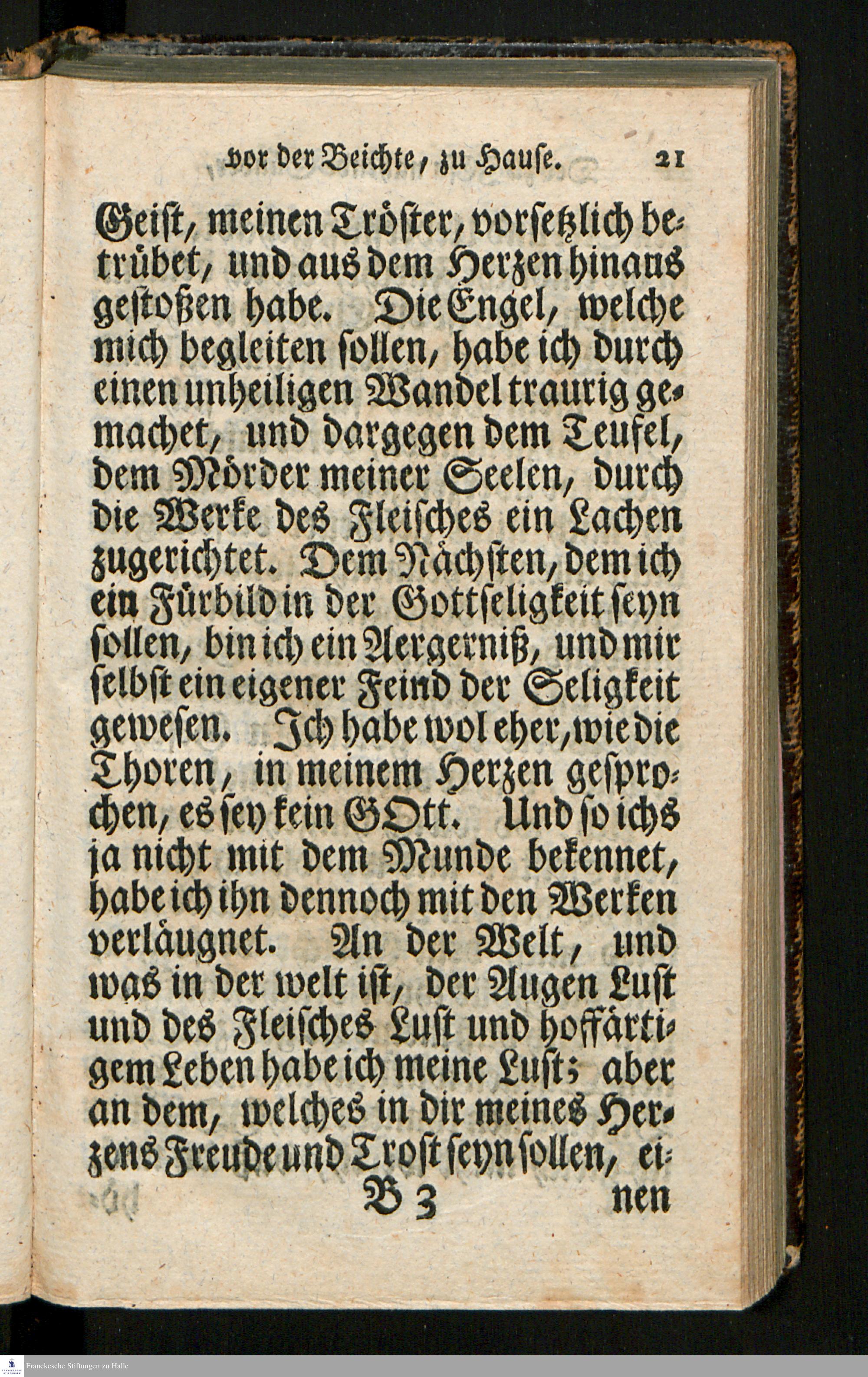 vor der Beichte, zu Hause. 21

Geist, meinen Tröster, vorsetzlich betrübet, und aus dem Herzen hinaus gestoßen habe. Die Engel, welche mich begleiten sollen, habe ich durch einen unheiligen Wandel traurig gemachet, und dargegen dem Teufel, dem Mörder meiner Seelen, durch die Werke des Fleisches ein Lachen zugerichtet. Dem Nächsten, dem ich ein Fürbild in der Gottseligkeit seyn sollen, bin ich ein Aergerniß, und mir selbst ein eigener Feind der Seligkeit gewesen. Ich habe wol eher, wie die Thoren, in meinem Herzen gesprochen, es sey kein GOtt. Und so ichs ja nicht mit dem Munde bekennet, habe ich ihn dennoch mit den Werken verläugnet. An der Welt, und was in der welt ist, der Augen Lust und des Fleisches Lust und hoffärtigem Leben habe ich meine Lust; aber an dem, welches in dir meines Herzens Freude und Trost seyn sollen, ei-

B 3 nen

Franckesche Stiftungen zu Halle